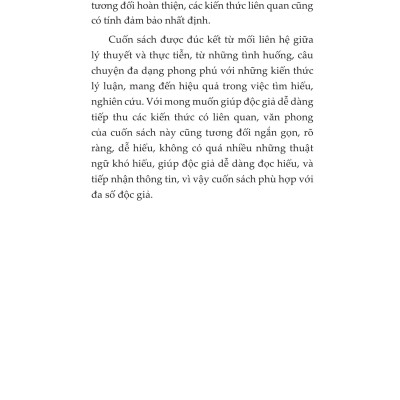 tương đối hoàn thiện, các kiến thức liên quan cũng có tính đảm bảo nhất định.

Cuốn sách được đúc kết từ mối liên hệ giữa lý thuyết và thực tiễn, từ những tình huống, câu chuyện đa dạng phong phú với những kiến thức lý luận, mang đến hiệu quả trong việc tìm hiểu, nghiên cứu. Với mong muốn giúp độc giả dễ dàng tiếp thu các kiến thức có liên quan, văn phong của cuốn sách này cũng tương đối ngắn gọn, rõ ràng, dễ hiểu, không có quá nhiều những thuật ngữ khó hiểu, giúp độc giả dễ dàng đọc hiểu, và tiếp nhận thông tin, vì vậy cuốn sách phù hợp với đa số độc giả.